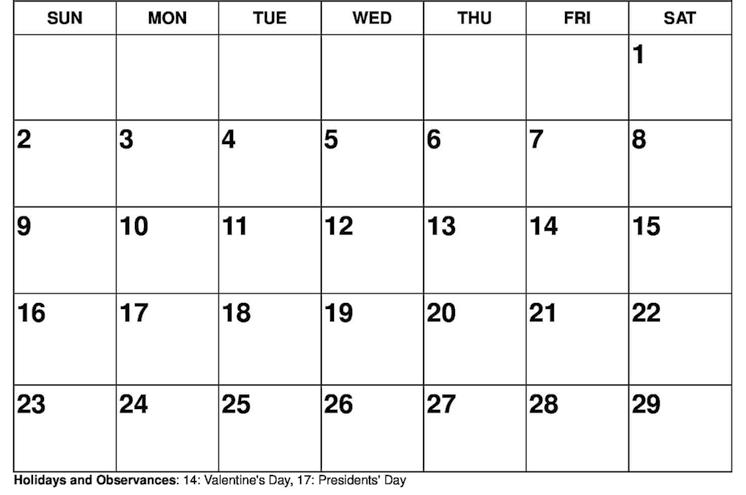 | SUN | MON | TUE | WED | THU | FRI | SAT |
|---|---|---|---|---|---|---|
| | | | | | | 1 |
| 2 | 3 | 4 | 5 | 6 | 7 | 8 |
| 9 | 10 | 11 | 12 | 13 | 14 | 15 |
| 16 | 17 | 18 | 19 | 20 | 21 | 22 |
| 23 | 24 | 25 | 26 | 27 | 28 | 29 |

Holidays and Observances: 14: Valentine's Day, 17: Presidents' Day